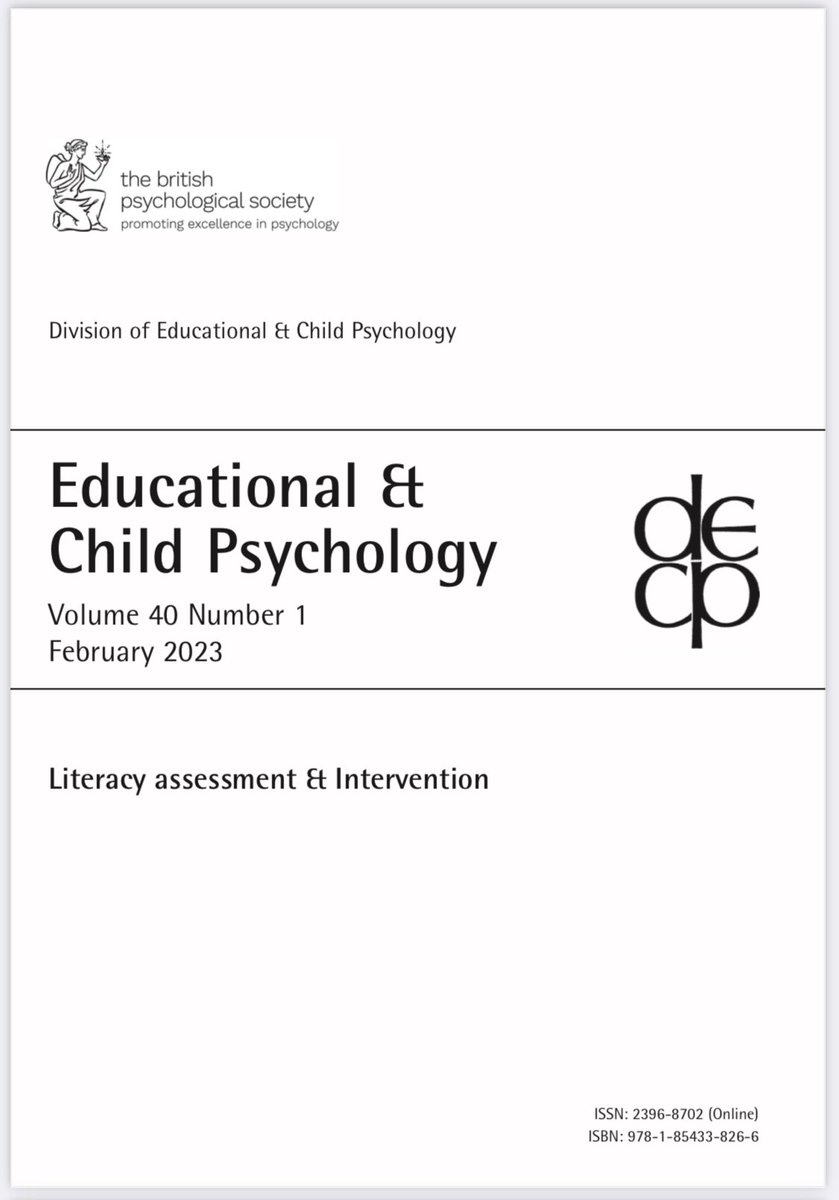 the british psychological society
promoting excellence in psychology

Division of Educational & Child Psychology

Educational &
Child Psychology

Volume 40 Number 1
February 2023

decp

Literacy assessment & Intervention

ISSN: 2396-8702 (Online)
ISBN: 978-1-85433-826-6